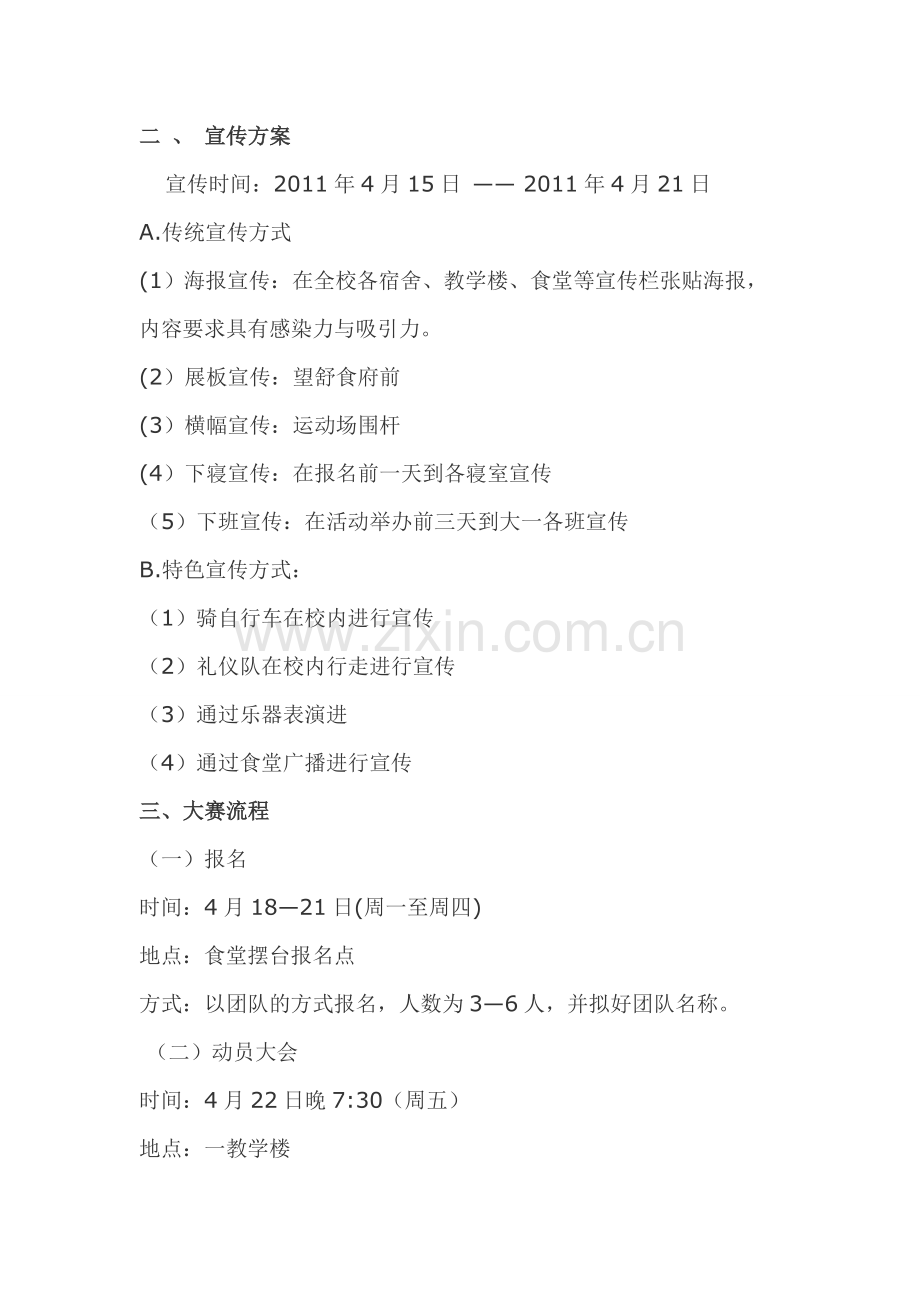 二 、 宣传方案

宣传时间：2011 年 4 月 15 日 —— 2011 年 4 月 21 日

A.传统宣传方式

(1）海报宣传：在全校各宿舍、教学楼、食堂等宣传栏张贴海报，内容要求具有感染力与吸引力。

(2）展板宣传：望舒食府前

(3）横幅宣传：运动场围杆

(4）下寝宣传：在报名前一天到各寝室宣传

（5）下班宣传：在活动举办前三天到大一各班宣传

B.特色宣传方式：

（1）骑自行车在校内进行宣传

（2）礼仪队在校内行走进行宣传

（3）通过乐器表演进

（4）通过食堂广播进行宣传

三、大赛流程

（一）报名

时间：4 月 18—21 日(周一至周四)

地点：食堂摆台报名点

方式：以团队的方式报名，人数为 3—6 人，并拟好团队名称。

（二）动员大会

时间：4 月 22 日晚 7:30（周五）

地点：一教学楼

www.zixin.com.cn